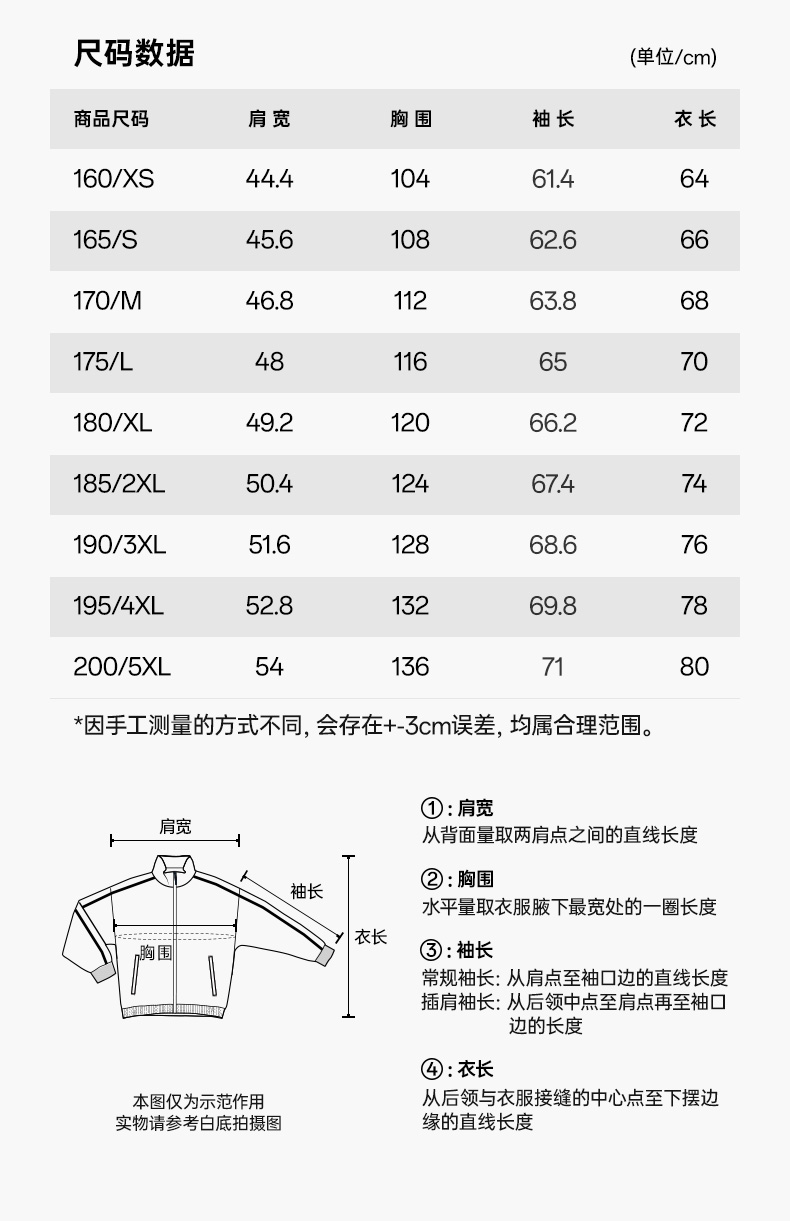 尺码数据

(单位/cm)

| 商品尺码 | 肩宽 | 胸围 | 袖长 | 衣长 |
|---|---|---|---|---|
| 160/XS | 44.4 | 104 | 61.4 | 64 |
| 165/S | 45.6 | 108 | 62.6 | 66 |
| 170/M | 46.8 | 112 | 63.8 | 68 |
| 175/L | 48 | 116 | 65 | 70 |
| 180/XL | 49.2 | 120 | 66.2 | 72 |
| 185/2XL | 50.4 | 124 | 67.4 | 74 |
| 190/3XL | 51.6 | 128 | 68.6 | 76 |
| 195/4XL | 52.8 | 132 | 69.8 | 78 |
| 200/5XL | 54 | 136 | 71 | 80 |

*因手工测量的方式不同, 会存在+-3cm误差, 均属合理范围。

肩宽

袖长

衣长

胸围

本图仅为示范作用
实物请参考白底拍摄图

①: 肩宽
从背面量取两肩点之间的直线长度

②: 胸围
水平量取衣服腋下最宽处的一圈长度

③: 袖长
常规袖长: 从肩点至袖口边的直线长度
插肩袖长: 从后领中点至肩点再至袖口边的长度

④: 衣长
从后领与衣服接缝的中心点至下摆边缘的直线长度